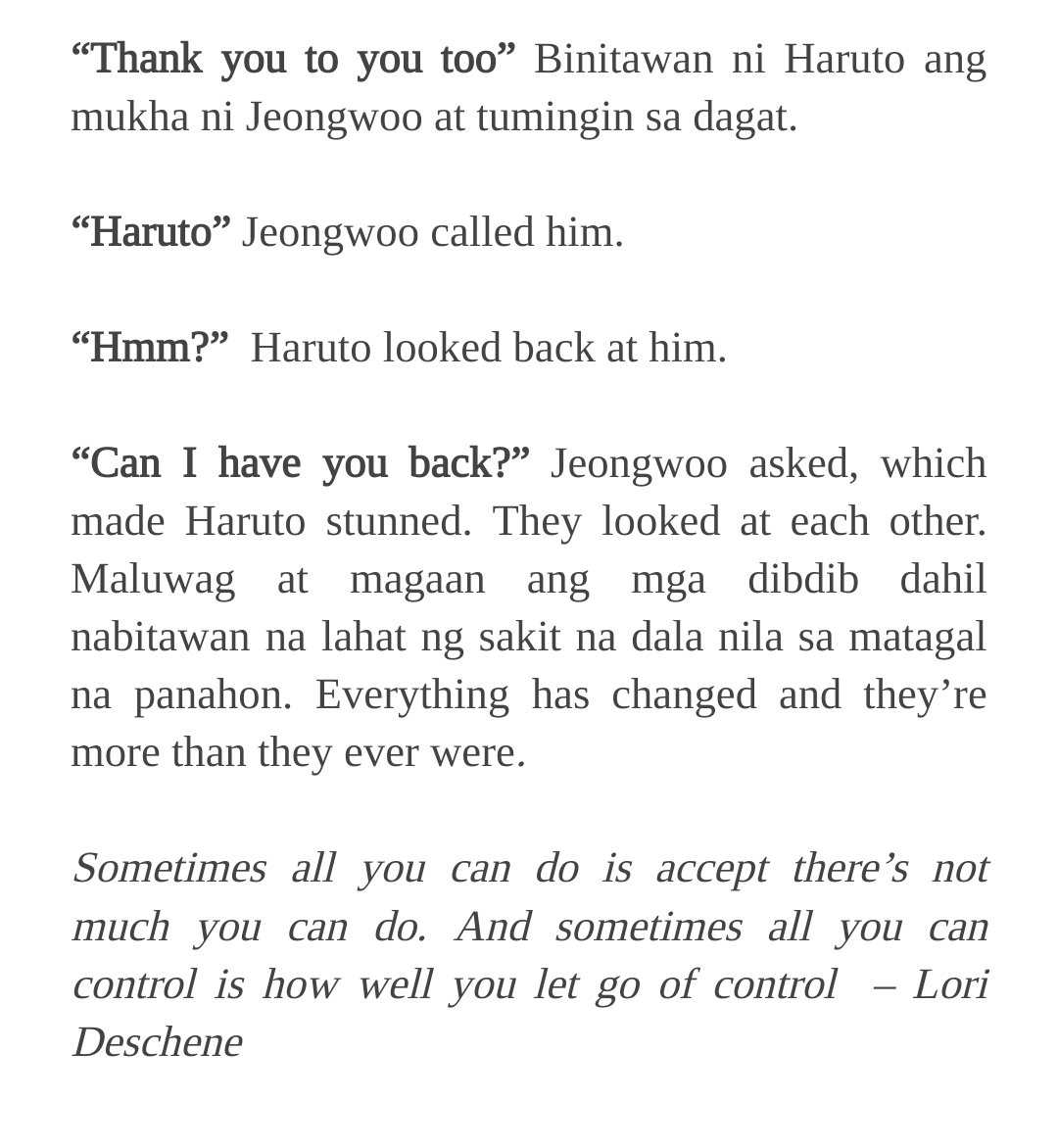 “Thank you to you too” Binitawan ni Haruto ang mukha ni Jeongwoo at tumingin sa dagat.

“Haruto” Jeongwoo called him.

“Hmm?” Haruto looked back at him.

“Can I have you back?” Jeongwoo asked, which made Haruto stunned. They looked at each other. Maluwag at magaan ang mga dibdib dahil nabitawan na lahat ng sakit na dala nila sa matagal na panahon. Everything has changed and they’re more than they ever were.

Sometimes all you can do is accept there’s not much you can do. And sometimes all you can control is how well you let go of control – Lori Deschene